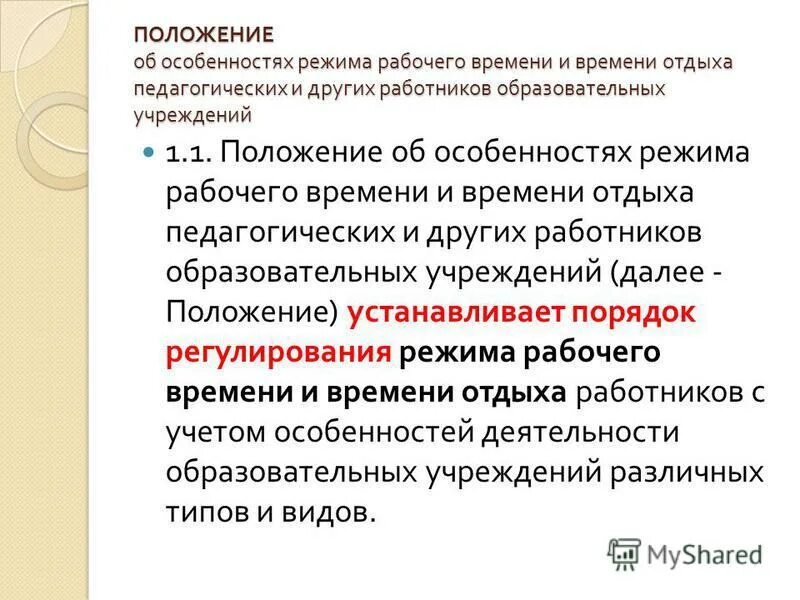 ПОЛОЖЕНИЕ
об особенностях режима рабочего времени и времени отдыха педагогических и других работников образовательных учреждений

1.1. Положение об особенностях режима рабочего времени и времени отдыха педагогических и других работников образовательных учреждений (далее - Положение) устанавливает порядок регулирования режима рабочего времени и времени отдыха работников с учетом особенностей деятельности образовательных учреждений различных типов и видов.

MyShared